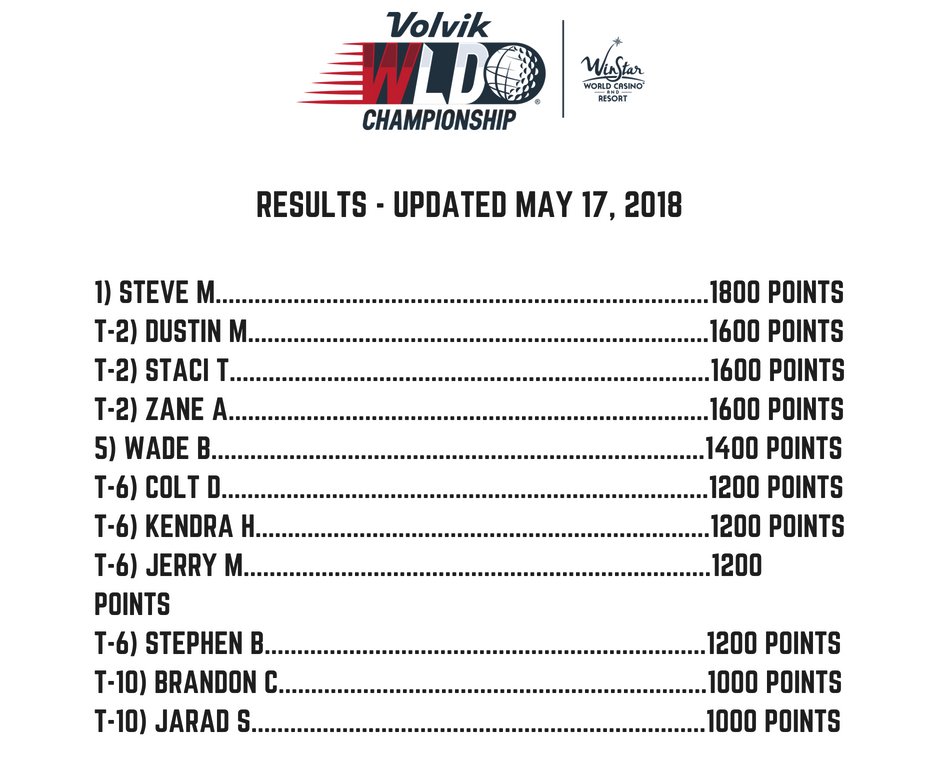 Volvik
WLD
CHAMPIONSHIP

WinStar
WORLD CASINO
AND
RESORT

RESULTS - UPDATED MAY 17, 2018

1) STEVE M. 1800 POINTS
T-2) DUSTIN M. 1600 POINTS
T-2) STACI T. 1600 POINTS
T-2) ZANE A. 1600 POINTS
5) WADE B. 1400 POINTS
T-6) COLT D. 1200 POINTS
T-6) KENDRA H. 1200 POINTS
T-6) JERRY M. 1200 POINTS
T-6) STEPHEN B. 1200 POINTS
T-10) BRANDON C. 1000 POINTS
T-10) JARAD S. 1000 POINTS